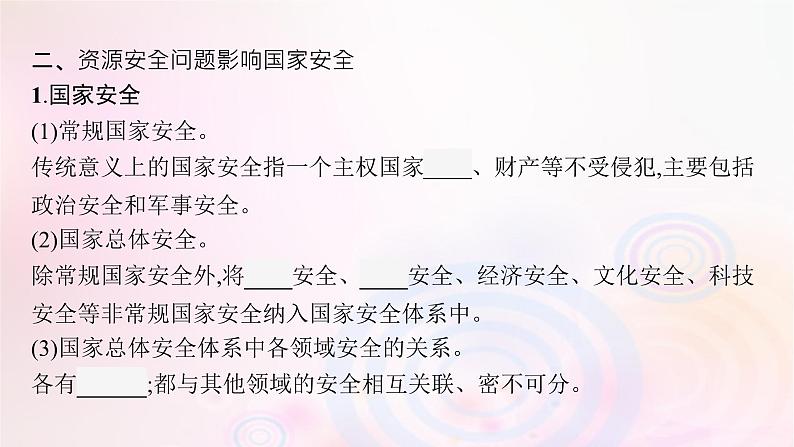 二、资源安全问题影响国家安全

1.国家安全

(1)常规国家安全。

传统意义上的国家安全指一个主权国家____、财产等不受侵犯,主要包括政治安全和军事安全。

(2)国家总体安全。

除常规国家安全外,将____安全、____安全、经济安全、文化安全、科技安全等非常规国家安全纳入国家安全体系中。

(3)国家总体安全体系中各领域安全的关系。

各有______;都与其他领域的安全相互关联、密不可分。